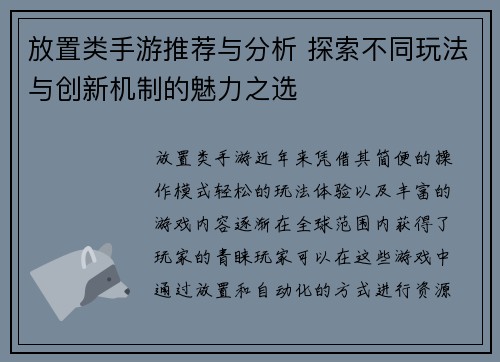 放置类手游推荐与分析 探索不同玩法与创新机制的魅力之选

放置类手游近年来凭借其简便的操作模式轻松的玩法体验以及丰富的游戏内容逐渐在全球范围内获得了玩家的青睐玩家可以在这些游戏中通过放置和自动化的方式进行资源